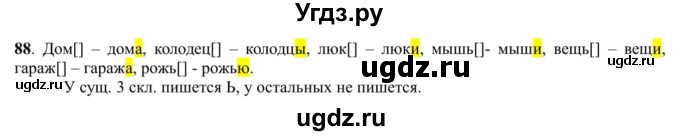 Угдз.ру

88. Дом[] – дома, колодец[] – колодцы, люк[] – люки, мышь[]- мыши, вещь[] – вещи, гараж[] – гаража, рожь[] - рожью.

ugdz.ru

ugdz.ru

ugdz.ru У сущ. 3 скл. пишется Ь, у остальных не пишется.

ugdz.ru